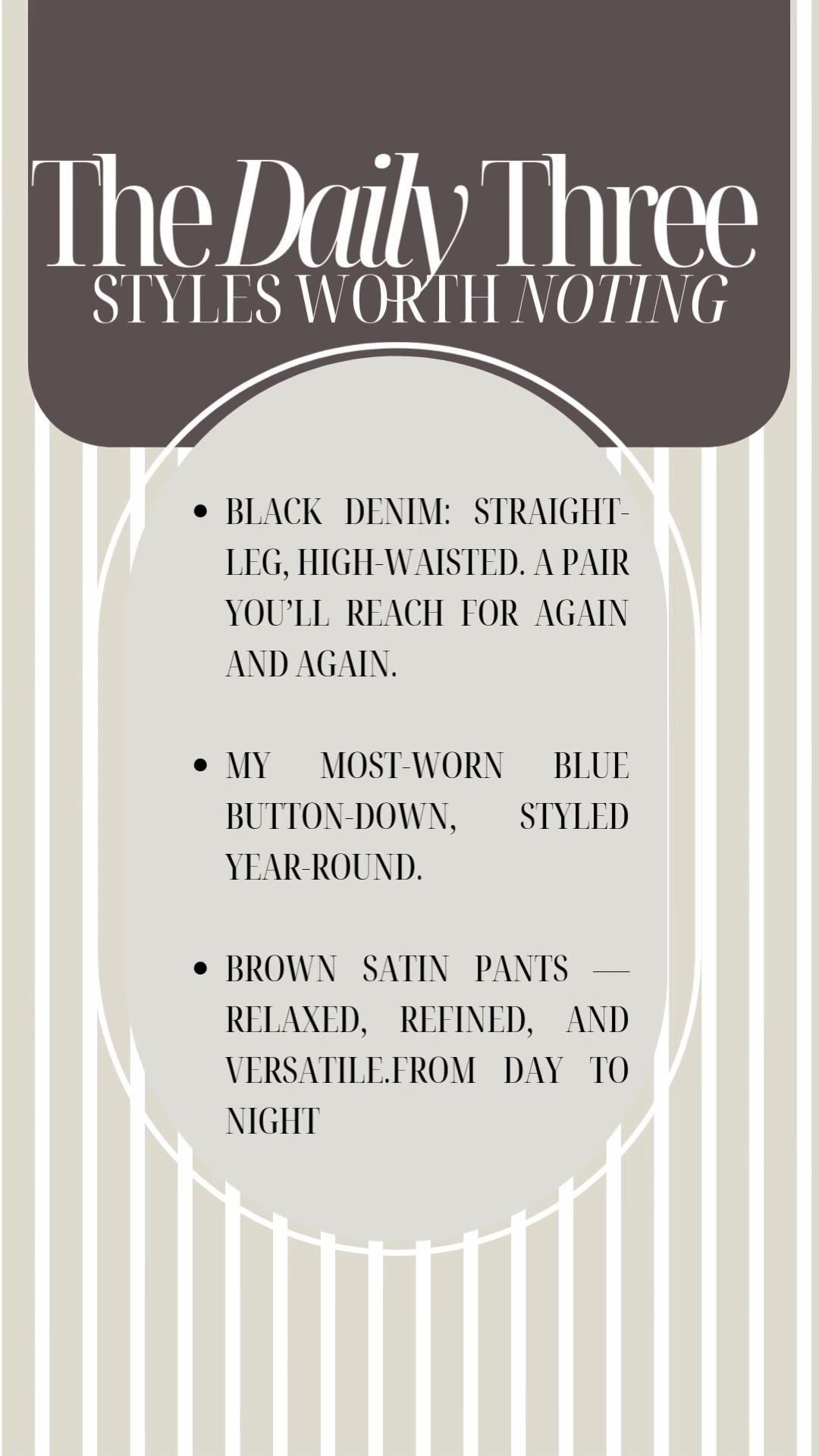 The Daily Three
STYLES WORTH NOTING

• BLACK DENIM: STRAIGHT-LEG, HIGH-WAISTED. A PAIR YOU'LL REACH FOR AGAIN AND AGAIN.

• MY MOST-WORN BLUE BUTTON-DOWN, STYLED YEAR-ROUND.

• BROWN SATIN PANTS — RELAXED, REFINED, AND VERSATILE.FROM DAY TO NIGHT